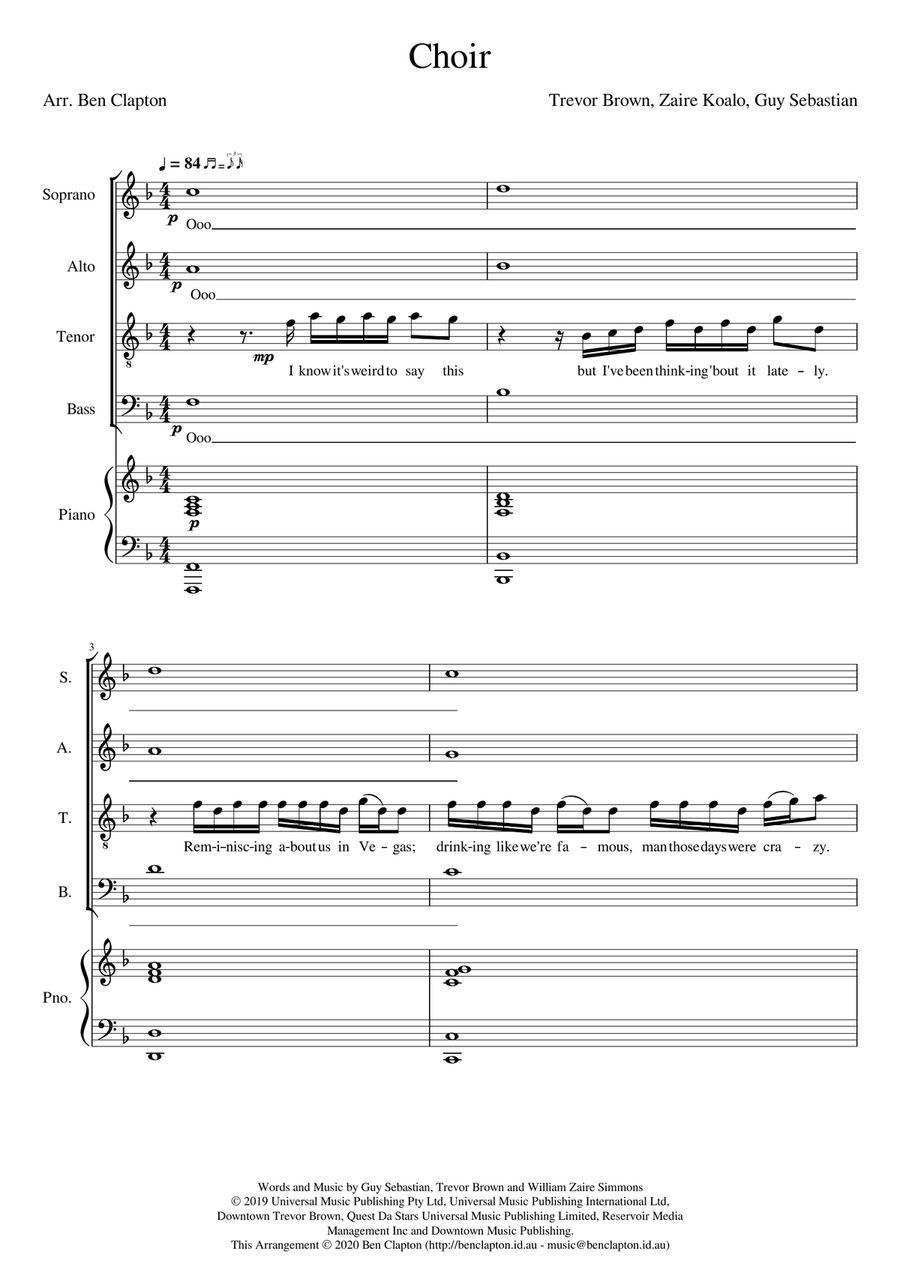 Choir

Arr. Ben Clapton

Trevor Brown, Zaire Koalo, Guy Sebastian

♩ = 84

Soprano
p
Ooo

Alto
p
Ooo

Tenor
mp
I know it's weird to say this but I've been think-ing 'bout it late - ly.

Bass
p
Ooo

Piano
p

3

S.

A.

T.
Rem-i-nisc-ing a-bout us in Ve - gas; drink-ing like we're fa - mous, man those days were cra - zy.

B.

Pno.

Words and Music by Guy Sebastian, Trevor Brown and William Zaire Simmons
© 2019 Universal Music Publishing Pty Ltd, Universal Music Publishing International Ltd, Downtown Trevor Brown, Quest Da Stars Universal Music Publishing Limited, Reservoir Media Management Inc and Downtown Music Publishing.
This Arrangement © 2020 Ben Clapton (http://benclapton.id.au - music@benclapton.id.au)